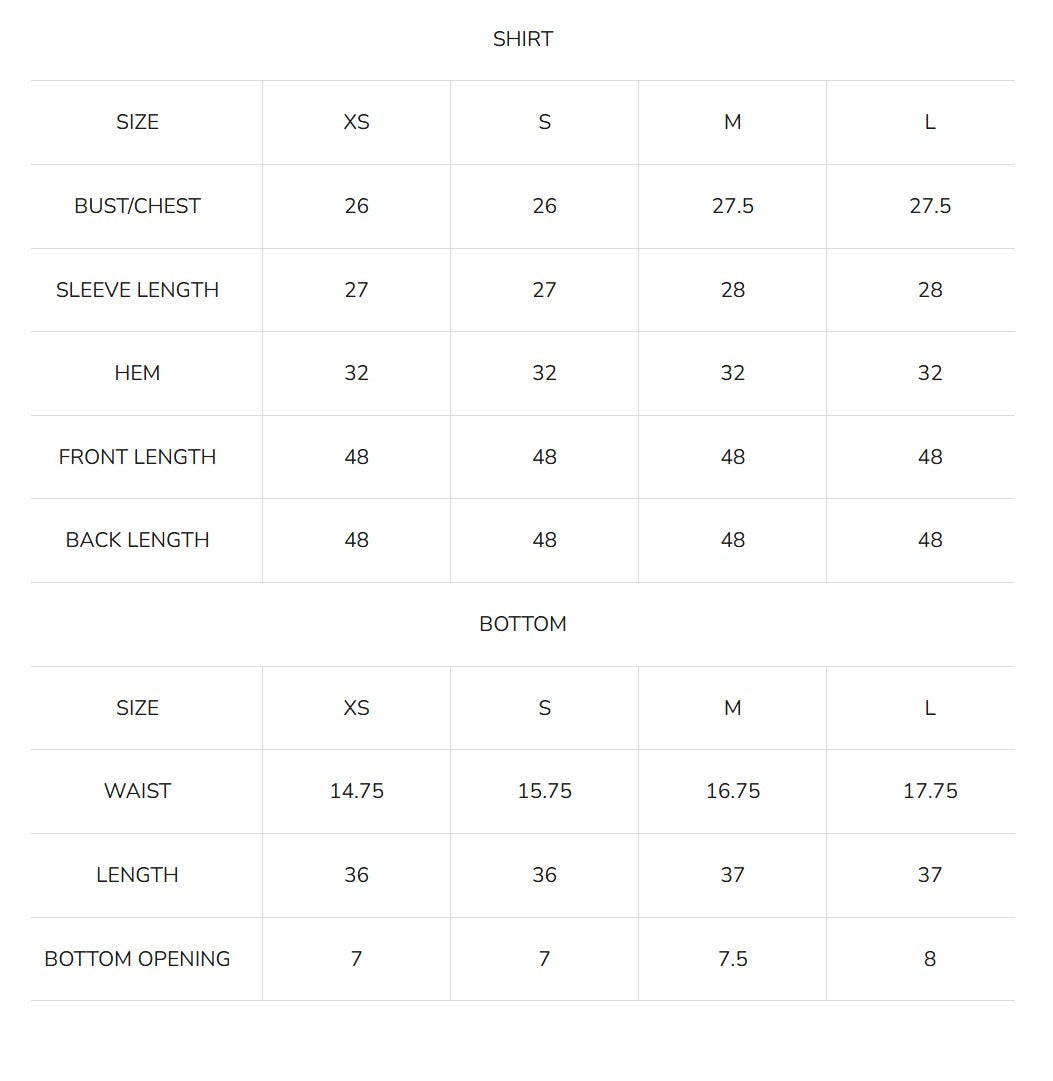 SHIRT

| SIZE | XS | S | M | L |
|---|---|---|---|---|
| BUST/CHEST | 26 | 26 | 27.5 | 27.5 |
| SLEEVE LENGTH | 27 | 27 | 28 | 28 |
| HEM | 32 | 32 | 32 | 32 |
| FRONT LENGTH | 48 | 48 | 48 | 48 |
| BACK LENGTH | 48 | 48 | 48 | 48 |

BOTTOM

| SIZE | XS | S | M | L |
|---|---|---|---|---|
| WAIST | 14.75 | 15.75 | 16.75 | 17.75 |
| LENGTH | 36 | 36 | 37 | 37 |
| BOTTOM OPENING | 7 | 7 | 7.5 | 8 |